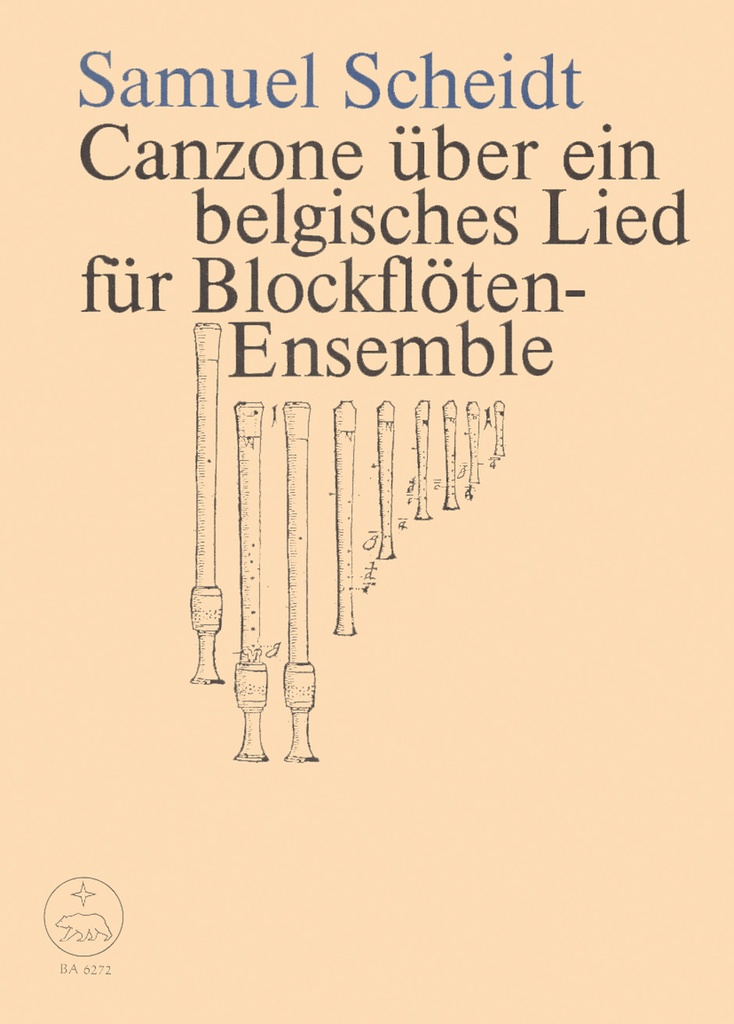 Samuel Scheidt
Canzone über ein belgisches Lied für Blockflöten-Ensemble

BA 6272